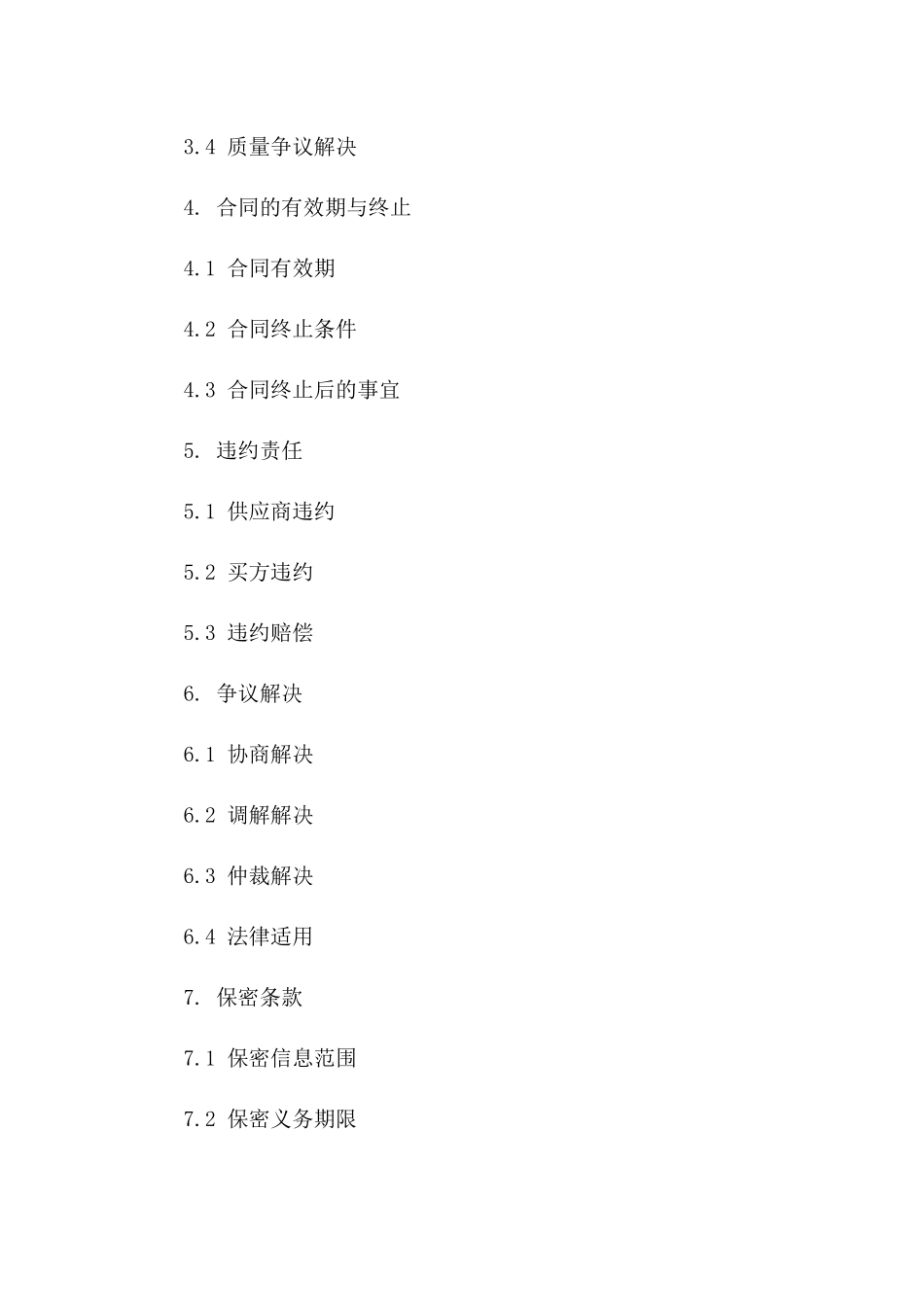 3.4 质量争议解决

4. 合同的有效期与终止

4.1 合同有效期

4.2 合同终止条件

4.3 合同终止后的事宜

5. 违约责任

5.1 供应商违约

5.2 买方违约

5.3 违约赔偿

6. 争议解决

6.1 协商解决

6.2 调解解决

6.3 仲裁解决

6.4 法律适用

7. 保密条款

7.1 保密信息范围

7.2 保密义务期限